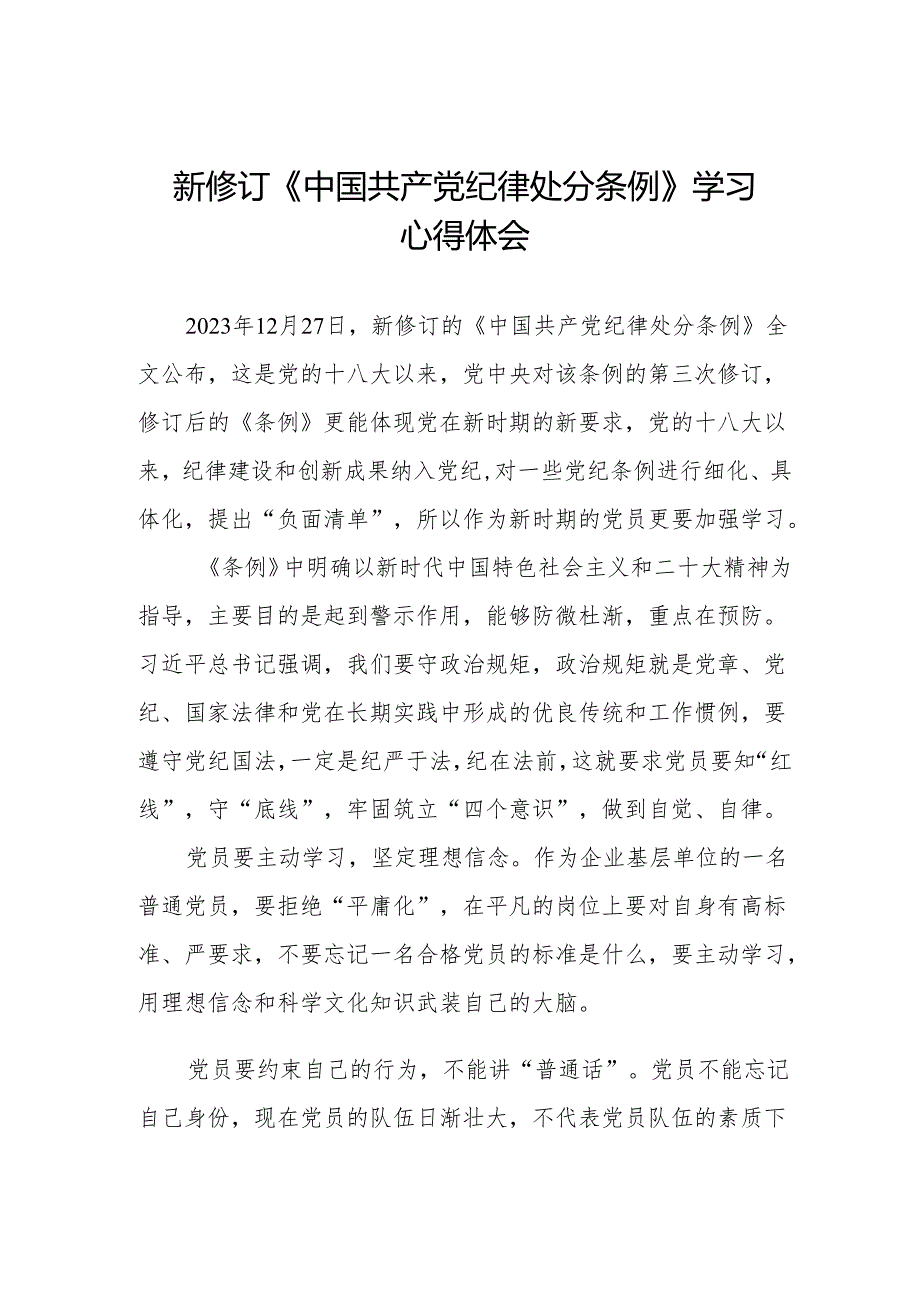 新修订《中国共产党纪律处分条例》学习心得体会

2023年12月27日，新修订的《中国共产党纪律处分条例》全文公布，这是党的十八大以来，党中央对该条例的第三次修订，修订后的《条例》更能体现党在新时期的新要求，党的十八大以来，纪律建设和创新成果纳入党纪，对一些党纪条例进行细化、具体化，提出“负面清单”，所以作为新时期的党员更要加强学习。

《条例》中明确以新时代中国特色社会主义和二十大精神为指导，主要目的是起到警示作用，能够防微杜渐，重点在预防。习近平总书记强调，我们要守政治规矩，政治规矩就是党章、党纪、国家法律和党在长期实践中形成的优良传统和工作惯例，要遵守党纪国法，一定是纪严于法，纪在法前，这就要求党员要知“红线”，守“底线”，牢固筑立“四个意识”，做到自觉、自律。

党员要主动学习，坚定理想信念。作为企业基层单位的一名普通党员，要拒绝“平庸化”，在平凡的岗位上要对自身有高标准、严要求，不要忘记一名合格党员的标准是什么，要主动学习，用理想信念和科学文化知识武装自己的大脑。

党员要约束自己的行为，不能讲“普通话”。党员不能忘记自己身份，现在党员的队伍日渐壮大，不代表党员队伍的素质下